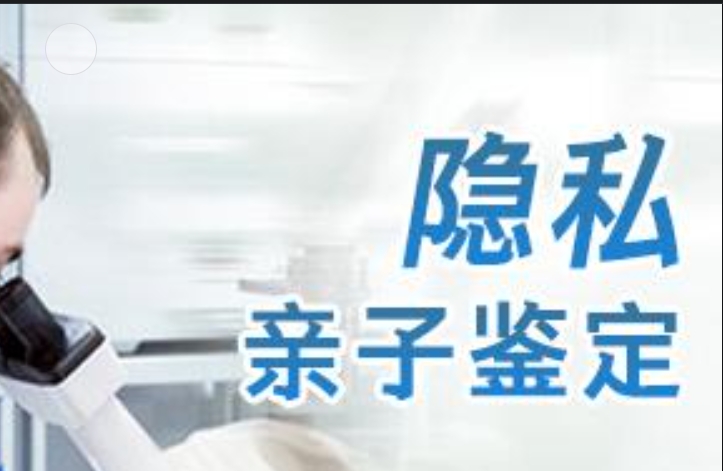 隐私
亲子鉴定